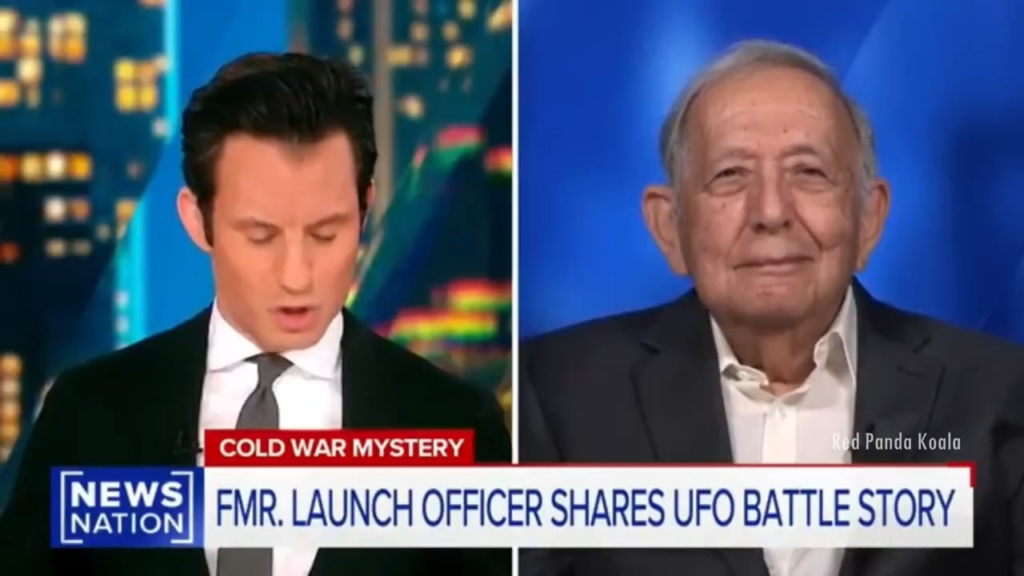 Red Panda Koala

COLD WAR MYSTERY

NEWS NATION

FMR. LAUNCH OFFICER SHARES UFO BATTLE STORY